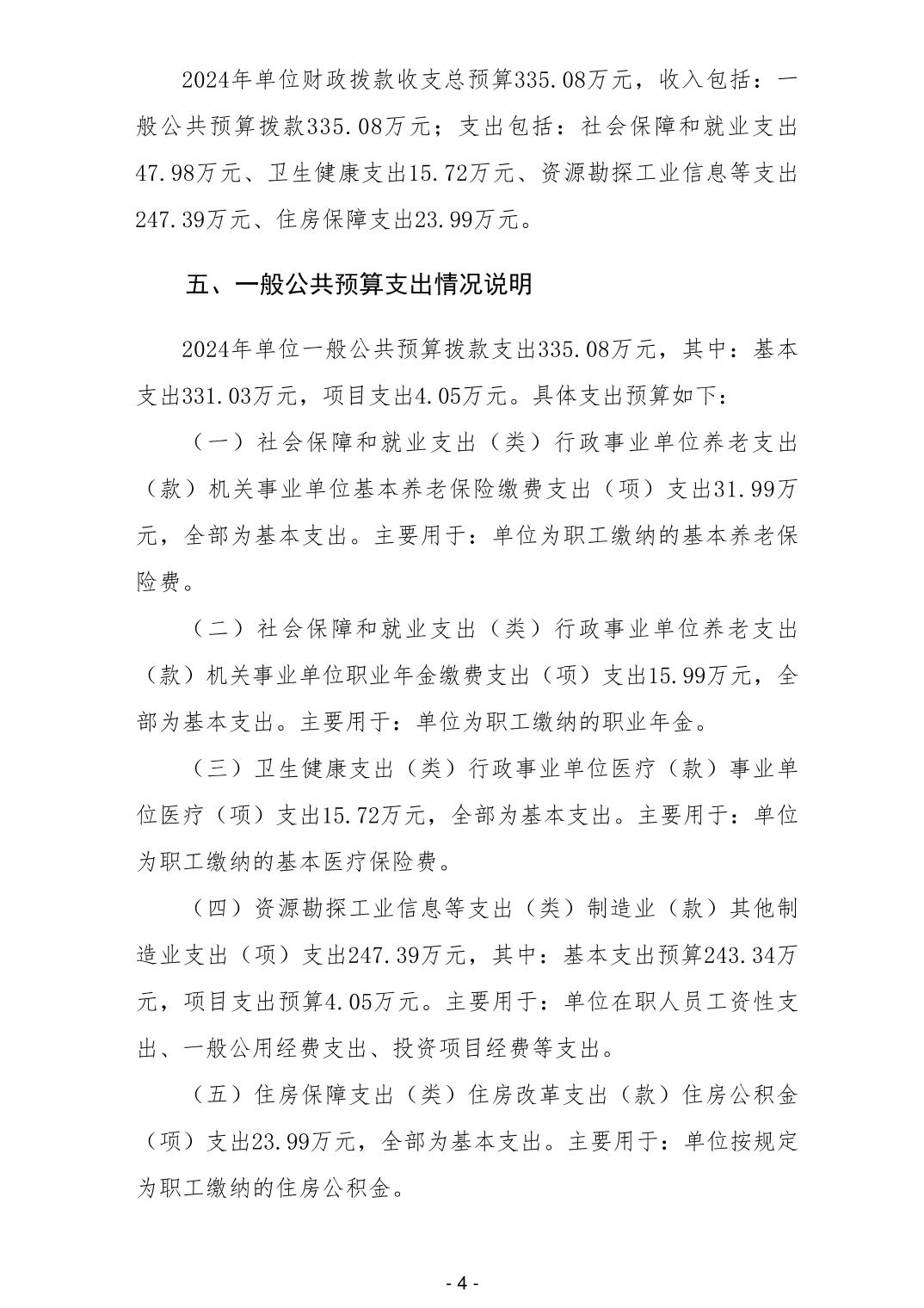 2024年单位财政拨款收支总预算335.08万元，收入包括：一般公共预算拨款335.08万元；支出包括：社会保障和就业支出47.98万元、卫生健康支出15.72万元、资源勘探工业信息等支出247.39万元、住房保障支出23.99万元。

五、一般公共预算支出情况说明

2024年单位一般公共预算拨款支出335.08万元，其中：基本支出331.03万元，项目支出4.05万元。具体支出预算如下：

（一）社会保障和就业支出（类）行政事业单位养老支出（款）机关事业单位基本养老保险缴费支出（项）支出31.99万元，全部为基本支出。主要用于：单位为职工缴纳的基本养老保险费。

（二）社会保障和就业支出（类）行政事业单位养老支出（款）机关事业单位职业年金缴费支出（项）支出15.99万元，全部为基本支出。主要用于：单位为职工缴纳的职业年金。

（三）卫生健康支出（类）行政事业单位医疗（款）事业单位医疗（项）支出15.72万元，全部为基本支出。主要用于：单位为职工缴纳的基本医疗保险费。

（四）资源勘探工业信息等支出（类）制造业（款）其他制造业支出（项）支出247.39万元，其中：基本支出预算243.34万元，项目支出预算4.05万元。主要用于：单位在职人员工资性支出、一般公用经费支出、投资项目经费等支出。

（五）住房保障支出（类）住房改革支出（款）住房公积金（项）支出23.99万元，全部为基本支出。主要用于：单位按规定为职工缴纳的住房公积金。

- 4 -